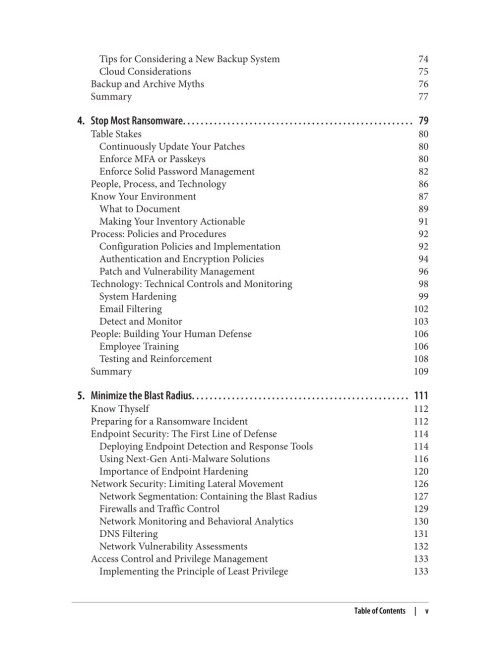 Tips for Considering a New Backup System 74
Cloud Considerations 75
Backup and Archive Myths 76
Summary 77

4. Stop Most Ransomware 79
Table Stakes 80
Continuously Update Your Patches 80
Enforce MFA or Passkeys 80
Enforce Solid Password Management 82
People, Process, and Technology 86
Know Your Environment 87
What to Document 89
Making Your Inventory Actionable 91
Process: Policies and Procedures 92
Configuration Policies and Implementation 92
Authentication and Encryption Policies 94
Patch and Vulnerability Management 96
Technology: Technical Controls and Monitoring 98
System Hardening 99
Email Filtering 102
Detect and Monitor 103
People: Building Your Human Defense 106
Employee Training 106
Testing and Reinforcement 108
Summary 109

5. Minimize the Blast Radius 111
Know Thyself 112
Preparing for a Ransomware Incident 112
Endpoint Security: The First Line of Defense 114
Deploying Endpoint Detection and Response Tools 114
Using Next-Gen Anti-Malware Solutions 116
Importance of Endpoint Hardening 120
Network Security: Limiting Lateral Movement 126
Network Segmentation: Containing the Blast Radius 127
Firewalls and Traffic Control 129
Network Monitoring and Behavioral Analytics 130
DNS Filtering 131
Network Vulnerability Assessments 132
Access Control and Privilege Management 133
Implementing the Principle of Least Privilege 133

Table of Contents | v